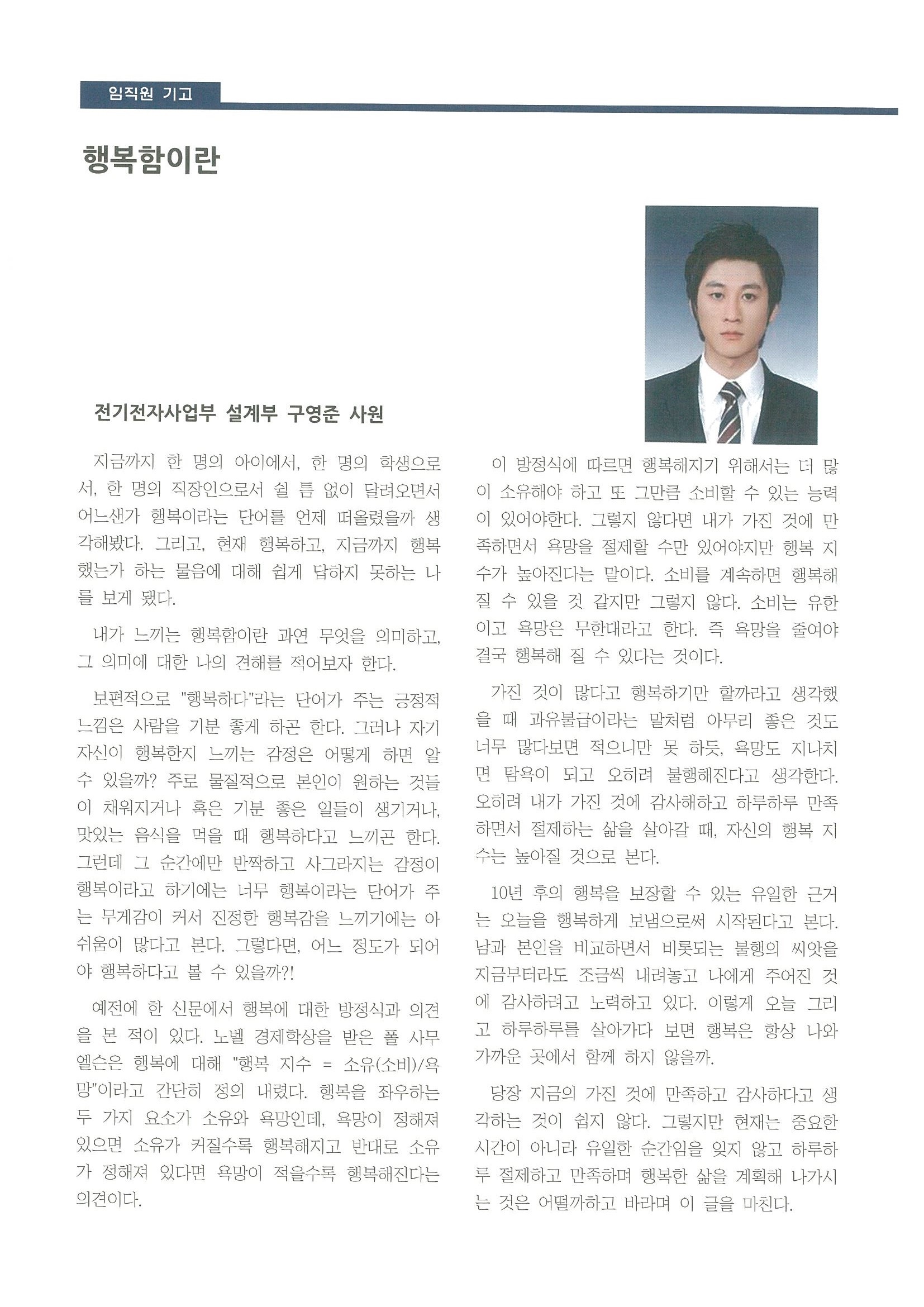 임직원 기고

행복함이란

전기전자사업부 설계부 구영준 사원

지금까지 한 명의 아이에서, 한 명의 학생으로서, 한 명의 직장인으로서 쉴 틈 없이 달려오면서 어느샌가 행복이라는 단어를 언제 떠올렸을까 생각해봤다. 그리고, 현재 행복하고, 지금까지 행복했는가 하는 물음에 대해 쉽게 답하지 못하는 나를 보게 됐다.

내가 느끼는 행복함이란 과연 무엇을 의미하고, 그 의미에 대한 나의 견해를 적어보자 한다.

보편적으로 "행복하다"라는 단어가 주는 긍정적 느낌은 사람을 기분 좋게 하곤 한다. 그러나 자기 자신이 행복한지 느끼는 감정은 어떻게 하면 알 수 있을까? 주로 물질적으로 본인이 원하는 것들이 채워지거나 혹은 기분 좋은 일들이 생기거나, 맛있는 음식을 먹을 때 행복하다고 느끼곤 한다. 그런데 그 순간에만 반짝하고 사그라지는 감정이 행복이라고 하기에는 너무 행복이라는 단어가 주는 무게감이 커서 진정한 행복감을 느끼기에는 아쉬움이 많다고 본다. 그렇다면, 어느 정도가 되어야 행복하다고 볼 수 있을까?!

예전에 한 신문에서 행복에 대한 방정식과 의견을 본 적이 있다. 노벨 경제학상을 받은 폴 사무엘슨은 행복에 대해 "행복 지수 = 소유(소비)/욕망"이라고 간단히 정의 내렸다. 행복을 좌우하는 두 가지 요소가 소유와 욕망인데, 욕망이 정해져 있으면 소유가 커질수록 행복해지고 반대로 소유가 정해져 있다면 욕망이 적을수록 행복해진다는 의견이다.

이 방정식에 따르면 행복해지기 위해서는 더 많이 소유해야 하고 또 그만큼 소비할 수 있는 능력이 있어야한다. 그렇지 않다면 내가 가진 것에 만족하면서 욕망을 절제할 수만 있어야지만 행복 지수가 높아진다는 말이다. 소비를 계속하면 행복해질 수 있을 것 같지만 그렇지 않다. 소비는 유한이고 욕망은 무한대라고 한다. 즉 욕망을 줄여야 결국 행복해 질 수 있다는 것이다.

가진 것이 많다고 행복하기만 할까라고 생각했을 때 과유불급이라는 말처럼 아무리 좋은 것도 너무 많다보면 적으니만 못 하듯, 욕망도 지나치면 탐욕이 되고 오히려 불행해진다고 생각한다. 오히려 내가 가진 것에 감사해하고 하루하루 만족하면서 절제하는 삶을 살아갈 때, 자신의 행복 지수는 높아질 것으로 본다.

10년 후의 행복을 보장할 수 있는 유일한 근거는 오늘을 행복하게 보냄으로써 시작된다고 본다. 남과 본인을 비교하면서 비롯되는 불행의 씨앗을 지금부터라도 조금씩 내려놓고 나에게 주어진 것에 감사하려고 노력하고 있다. 이렇게 오늘 그리고 하루하루를 살아가다 보면 행복은 항상 나와 가까운 곳에서 함께 하지 않을까.

당장 지금의 가진 것에 만족하고 감사하다고 생각하는 것이 쉽지 않다. 그렇지만 현재는 중요한 시간이 아니라 유일한 순간임을 잊지 않고 하루하루 절제하고 만족하며 행복한 삶을 계획해 나가시는 것은 어떨까하고 바라며 이 글을 마친다.